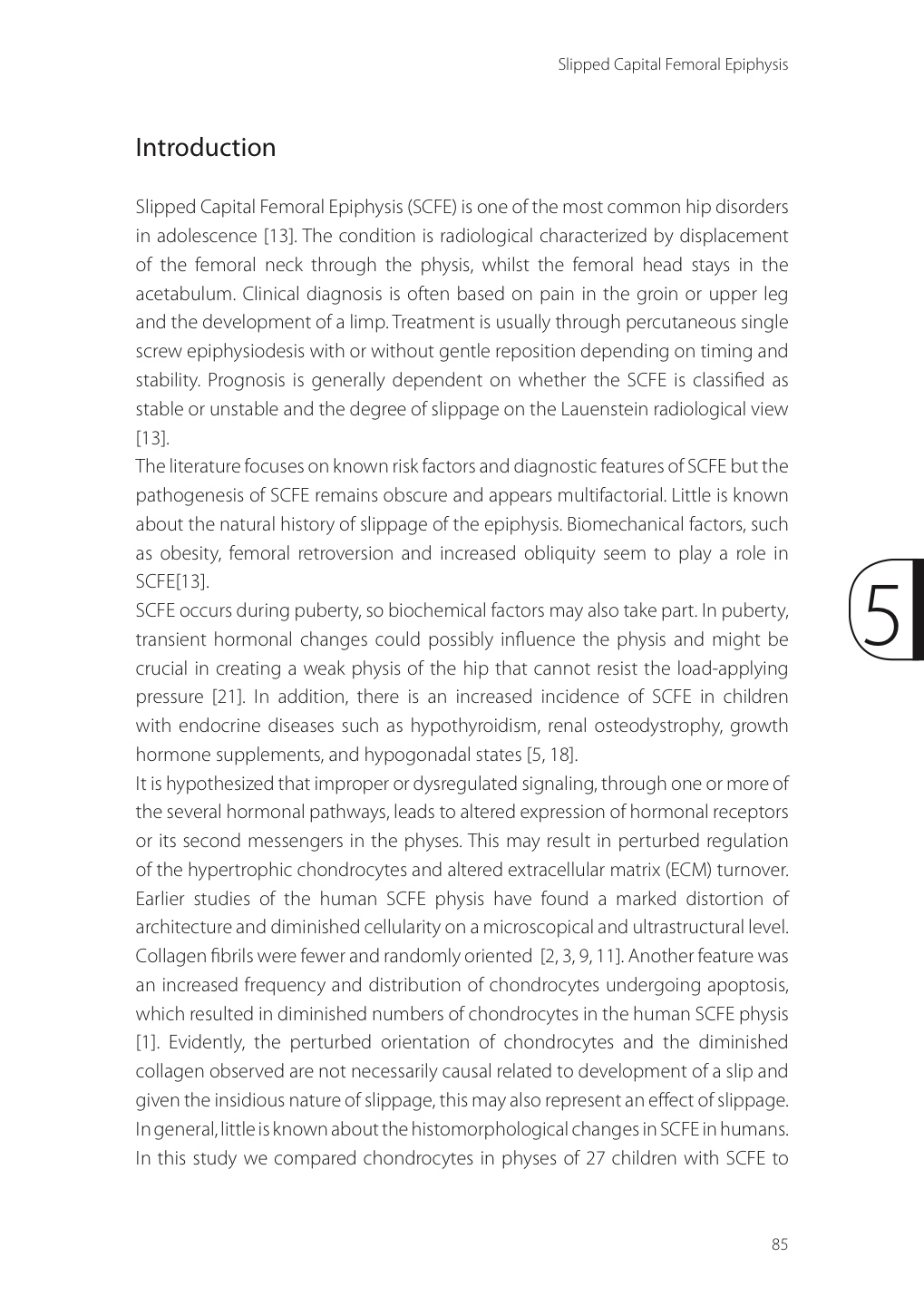 Slipped Capital Femoral Epiphysis

Introduction

Slipped Capital Femoral Epiphysis (SCFE) is one of the most common hip disorders in adolescence [13]. The condition is radiological characterized by displacement of the femoral neck through the physis, whilst the femoral head stays in the acetabulum. Clinical diagnosis is often based on pain in the groin or upper leg and the development of a limp. Treatment is usually through percutaneous single screw epiphysiodesis with or without gentle reposition depending on timing and stability. Prognosis is generally dependent on whether the SCFE is classified as stable or unstable and the degree of slippage on the Lauenstein radiological view [13].
The literature focuses on known risk factors and diagnostic features of SCFE but the pathogenesis of SCFE remains obscure and appears multifactorial. Little is known about the natural history of slippage of the epiphysis. Biomechanical factors, such as obesity, femoral retroversion and increased obliquity seem to play a role in SCFE[13].
SCFE occurs during puberty, so biochemical factors may also take part. In puberty, transient hormonal changes could possibly influence the physis and might be crucial in creating a weak physis of the hip that cannot resist the load-applying pressure [21]. In addition, there is an increased incidence of SCFE in children with endocrine diseases such as hypothyroidism, renal osteodystrophy, growth hormone supplements, and hypogonadal states [5, 18].
It is hypothesized that improper or dysregulated signaling, through one or more of the several hormonal pathways, leads to altered expression of hormonal receptors or its second messengers in the physes. This may result in perturbed regulation of the hypertrophic chondrocytes and altered extracellular matrix (ECM) turnover. Earlier studies of the human SCFE physis have found a marked distortion of architecture and diminished cellularity on a microscopical and ultrastructural level. Collagen fibrils were fewer and randomly oriented [2, 3, 9, 11]. Another feature was an increased frequency and distribution of chondrocytes undergoing apoptosis, which resulted in diminished numbers of chondrocytes in the human SCFE physis [1]. Evidently, the perturbed orientation of chondrocytes and the diminished collagen observed are not necessarily causal related to development of a slip and given the insidious nature of slippage, this may also represent an effect of slippage. In general, little is known about the histomorphological changes in SCFE in humans. In this study we compared chondrocytes in physes of 27 children with SCFE to

5

85